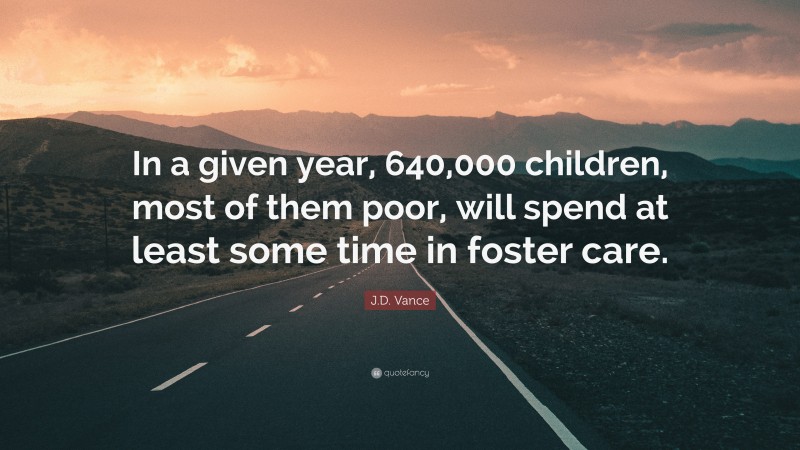 In a given year, 640,000 children, most of them poor, will spend at least some time in foster care.

J.D. Vance

quotefancy